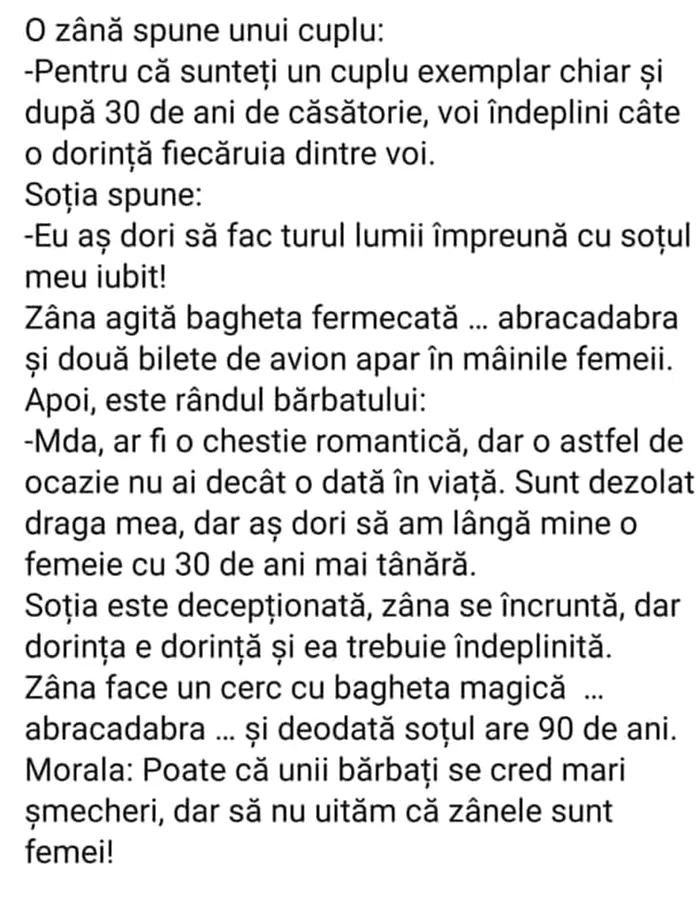 O zână spune unui cuplu:
-Pentru că sunteți un cuplu exemplar chiar și după 30 de ani de căsătorie, voi îndeplini câte o dorință fiecăruia dintre voi.
Soția spune:
-Eu aș dori să fac turul lumii împreună cu soțul meu iubit!
Zâna agită bagheta fermecată ... abracadabra și două bilete de avion apar în mâinile femeii.
Apoi, este rândul bărbatului:
-Mda, ar fi o chestie romantică, dar o astfel de ocazie nu ai decât o dată în viață. Sunt dezolat draga mea, dar aș dori să am lângă mine o femeie cu 30 de ani mai tânără.
Soția este decepționată, zâna se încruntă, dar dorința e dorință și ea trebuie îndeplinită.
Zâna face un cerc cu bagheta magică ... abracadabra ... și deodată soțul are 90 de ani.
Morala: Poate că unii bărbați se cred mari șmecheri, dar să nu uităm că zânele sunt femei!